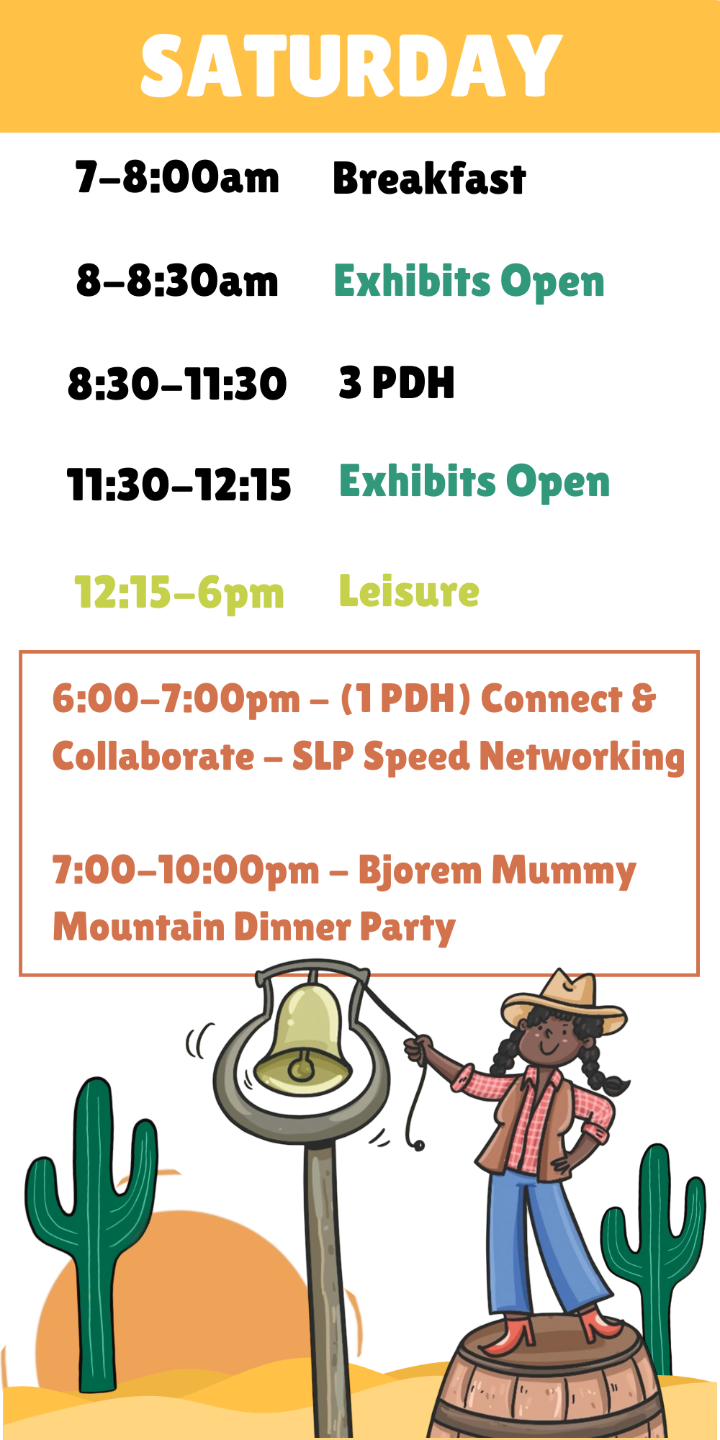 SATURDAY

7-8:00am Breakfast

8-8:30am Exhibits Open

8:30-11:30 3 PDH

11:30-12:15 Exhibits Open

12:15-6pm Leisure

6:00-7:00pm - (1 PDH) Connect & Collaborate - SLP Speed Networking

7:00-10:00pm - Bjorem Mummy Mountain Dinner Party